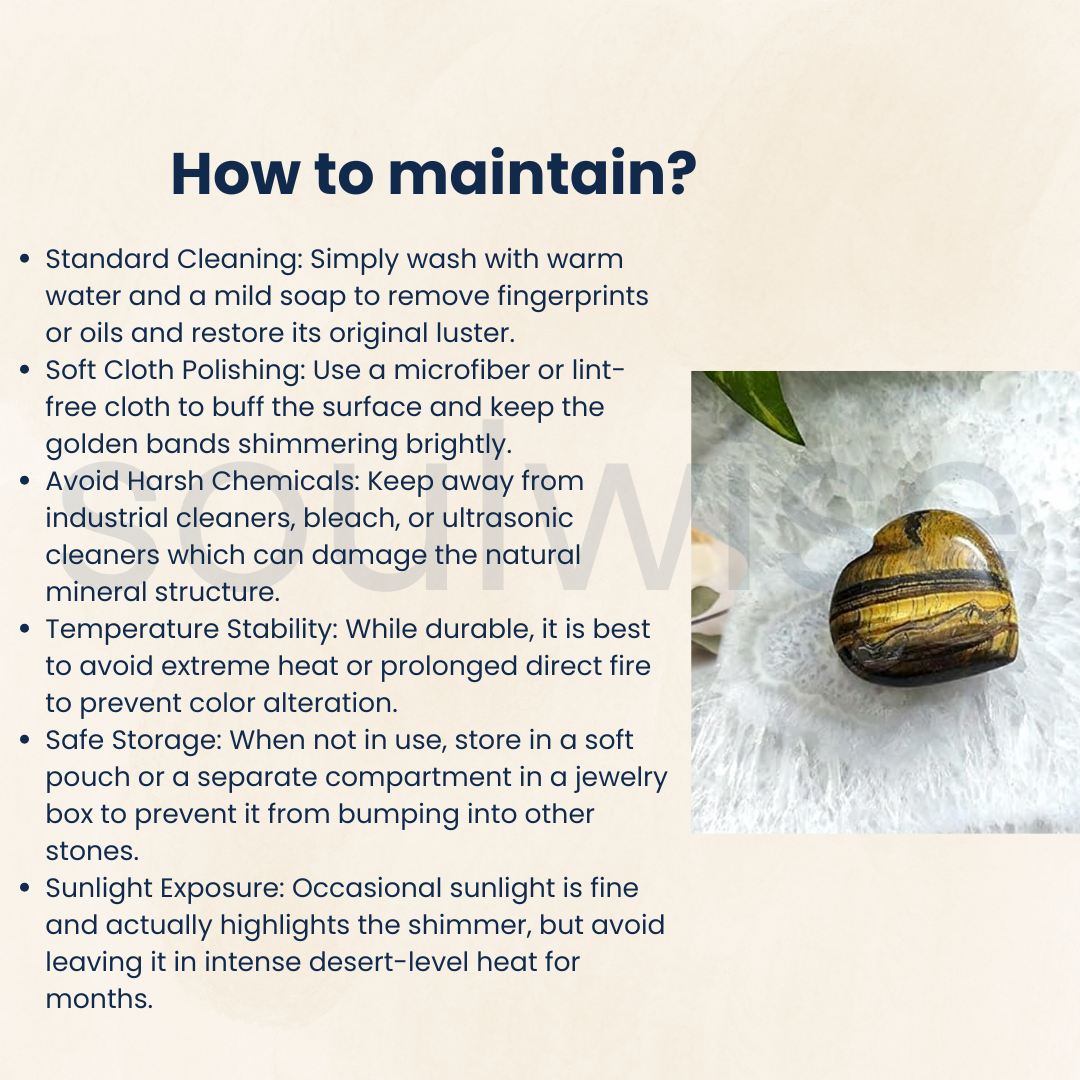 How to maintain?

• Standard Cleaning: Simply wash with warm water and a mild soap to remove fingerprints or oils and restore its original luster.
• Soft Cloth Polishing: Use a microfiber or lint-free cloth to buff the surface and keep the golden bands shimmering brightly.
• Avoid Harsh Chemicals: Keep away from industrial cleaners, bleach, or ultrasonic cleaners which can damage the natural mineral structure.
• Temperature Stability: While durable, it is best to avoid extreme heat or prolonged direct fire to prevent color alteration.
• Safe Storage: When not in use, store in a soft pouch or a separate compartment in a jewelry box to prevent it from bumping into other stones.
• Sunlight Exposure: Occasional sunlight is fine and actually highlights the shimmer, but avoid leaving it in intense desert-level heat for months.

soulwise